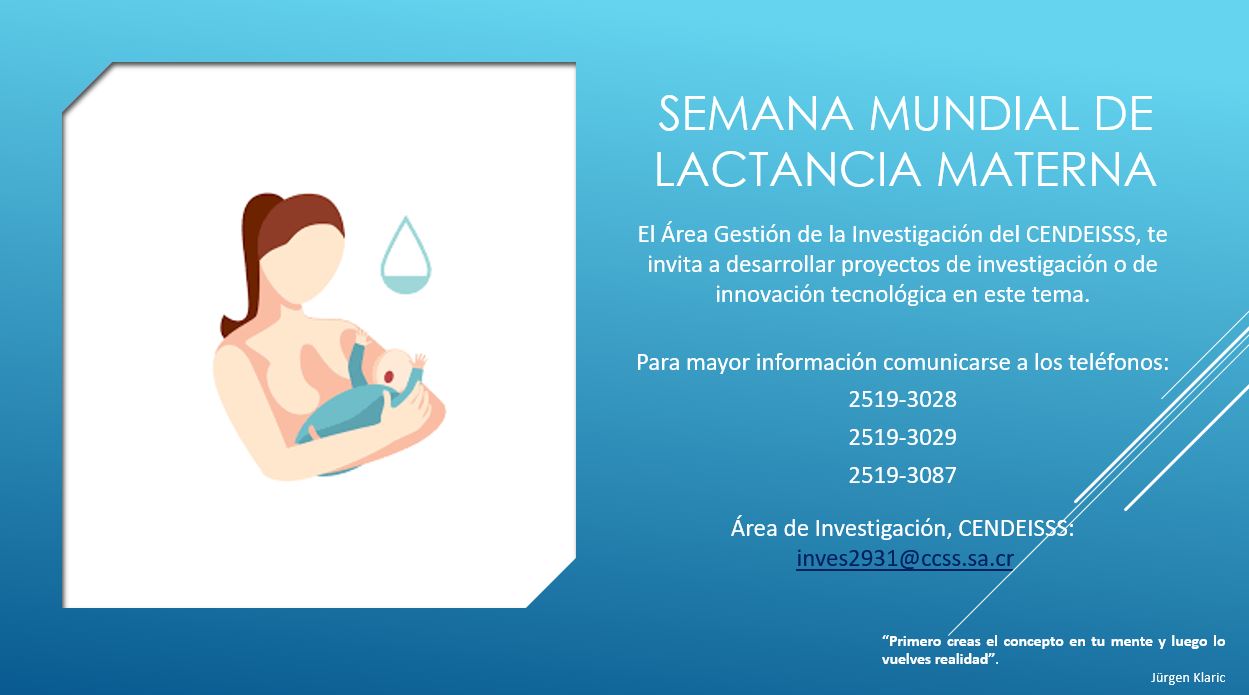 SEMANA MUNDIAL DE LACTANCIA MATERNA

El Área Gestión de la Investigación del CENDEISSS, te invita a desarrollar proyectos de investigación o de innovación tecnológica en este tema.

Para mayor información comunicarse a los teléfonos:

2519-3028

2519-3029

2519-3087

Área de Investigación, CENDEISSS:
inves2931@ccss.sa.cr

"Primero creas el concepto en tu mente y luego lo vuelves realidad".

Jürgen Klaric